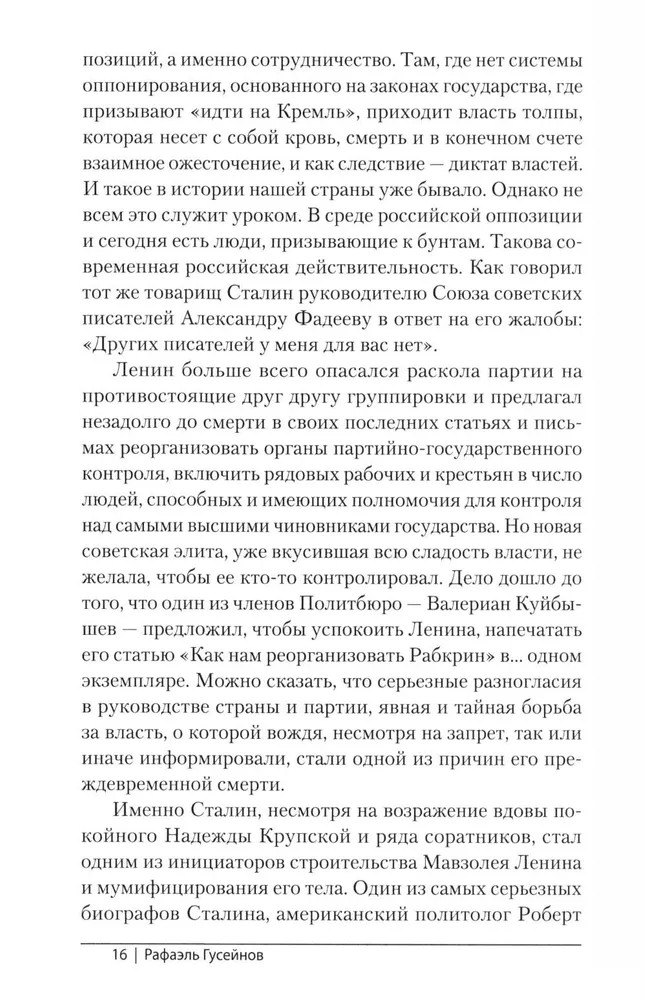 позиций, а именно сотрудничество. Там, где нет системы оппонирования, основанного на законах государства, где призывают «идти на Кремль», приходит власть толпы, которая несет с собой кровь, смерть и в конечном счете взаимное ожесточение, и как следствие — диктат властей. И такое в истории нашей страны уже бывало. Однако не всем это служит уроком. В среде российской оппозиции и сегодня есть люди, призывающие к бунтам. Такова современная российская действительность. Как говорил тот же товарищ Сталин руководителю Союза советских писателей Александру Фадееву в ответ на его жалобы: «Других писателей у меня для вас нет».

Ленин больше всего опасался раскола партии на противостоящие друг другу группировки и предлагал незадолго до смерти в своих последних статьях и письмах реорганизовать органы партийно-государственного контроля, включить рядовых рабочих и крестьян в число людей, способных и имеющих полномочия для контроля над самыми высшими чиновниками государства. Но новая советская элита, уже вкусившая всю сладость власти, не желала, чтобы ее кто-то контролировал. Дело дошло до того, что один из членов Политбюро — Валериан Куйбышев — предложил, чтобы успокоить Ленина, напечатать его статью «Как нам реорганизовать Рабкрин» в... одном экземпляре. Можно сказать, что серьезные разногласия в руководстве страны и партии, явная и тайная борьба за власть, о которой вождя, несмотря на запрет, так или иначе информировали, стали одной из причин его преждевременной смерти.

Именно Сталин, несмотря на возражение вдовы покойного Надежды Крупской и ряда соратников, стал одним из инициаторов строительства Мавзолея Ленина и мумифицирования его тела. Один из самых серьезных биографов Сталина, американский политолог Роберт

16 | Рафаэль Гусейнов